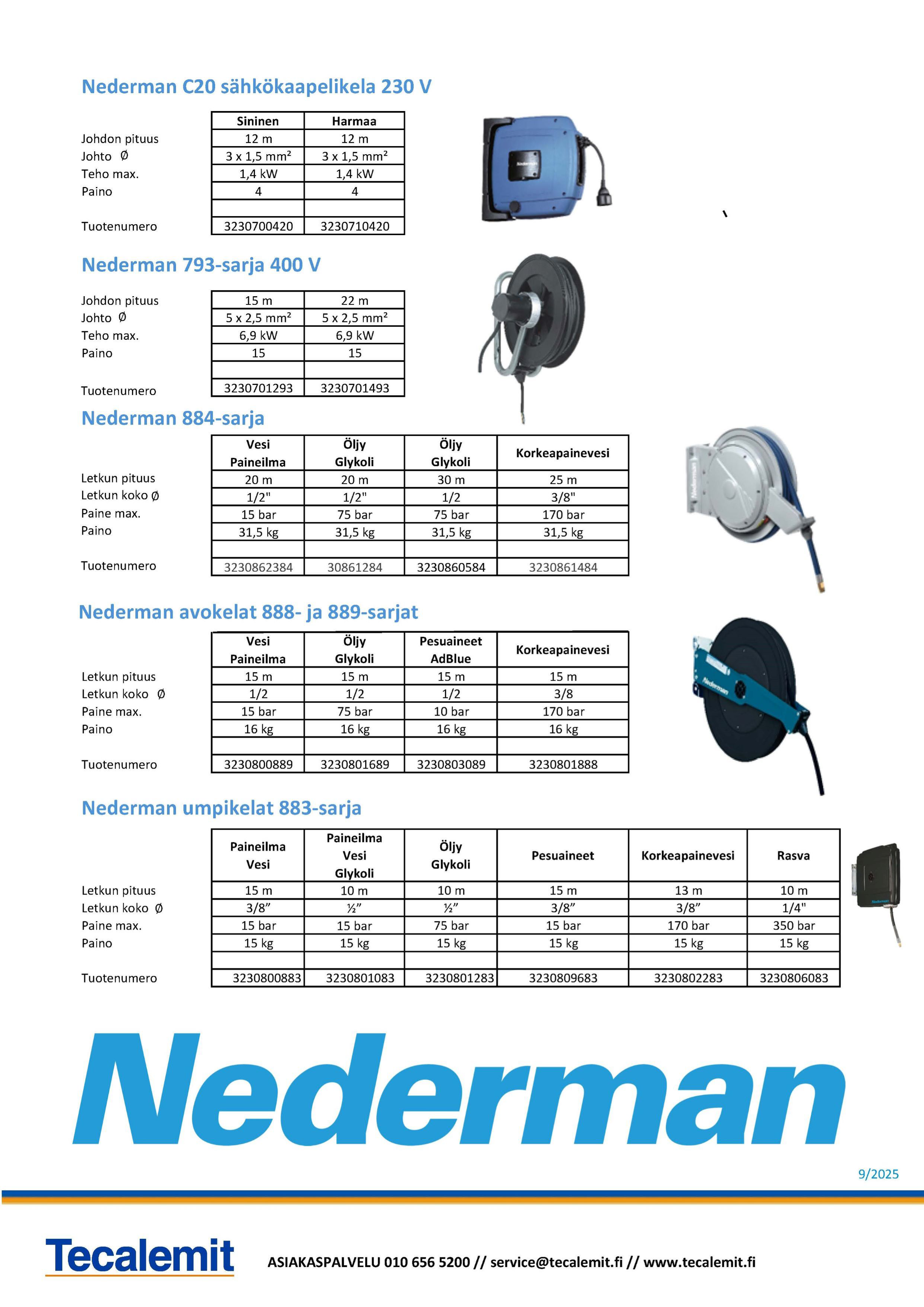 Nederman C20 sähkökaapelikela 230 V

| | Sininen | Harmaa |
|---|---|---|
| Johdon pituus | 12 m | 12 m |
| Johto Ø | 3 x 1,5 mm² | 3 x 1,5 mm² |
| Teho max. | 1,4 kW | 1,4 kW |
| Paino | 4 | 4 |
| | | |
| Tuotenumero | 3230700420 | 3230710420 |

Nederman 793-sarja 400 V

| | | |
|---|---|---|
| Johdon pituus | 15 m | 22 m |
| Johto Ø | 5 x 2,5 mm² | 5 x 2,5 mm² |
| Teho max. | 6,9 kW | 6,9 kW |
| Paino | 15 | 15 |
| | | |
| Tuotenumero | 3230701293 | 3230701493 |

Nederman 884-sarja

| | Vesi Paineilma | Öljy Glykoli | Öljy Glykoli | Korkeapainevesi |
|---|---|---|---|---|
| Letkun pituus | 20 m | 20 m | 30 m | 25 m |
| Letkun koko Ø | 1/2" | 1/2" | 1/2 | 3/8" |
| Paine max. | 15 bar | 75 bar | 75 bar | 170 bar |
| Paino | 31,5 kg | 31,5 kg | 31,5 kg | 31,5 kg |
| | | | | |
| Tuotenumero | 3230862384 | 30861284 | 3230860584 | 3230861484 |

Nederman avokelat 888- ja 889-sarjat

| | Vesi Paineilma | Öljy Glykoli | Pesuaineet AdBlue | Korkeapainevesi |
|---|---|---|---|---|
| Letkun pituus | 15 m | 15 m | 15 m | 15 m |
| Letkun koko Ø | 1/2 | 1/2 | 1/2 | 3/8 |
| Paine max. | 15 bar | 75 bar | 10 bar | 170 bar |
| Paino | 16 kg | 16 kg | 16 kg | 16 kg |
| | | | | |
| Tuotenumero | 3230800889 | 3230801689 | 3230803089 | 3230801888 |

Nederman umpikelat 883-sarja

| | Paineilma Vesi | Paineilma Vesi Glykoli | Öljy Glykoli | Pesuaineet | Korkeapainevesi | Rasva |
|---|---|---|---|---|---|---|
| Letkun pituus | 15 m | 10 m | 10 m | 15 m | 13 m | 10 m |
| Letkun koko Ø | 3/8” | ½” | ½” | 3/8” | 3/8” | 1/4" |
| Paine max. | 15 bar | 15 bar | 75 bar | 15 bar | 170 bar | 350 bar |
| Paino | 15 kg | 15 kg | 15 kg | 15 kg | 15 kg | 15 kg |
| | | | | | | |
| Tuotenumero | 3230800883 | 3230801083 | 3230801283 | 3230809683 | 3230802283 | 3230806083 |

Nederman

9/2025

Tecalemit

ASIAKASPALVELU 010 656 5200 // service@tecalemit.fi // www.tecalemit.fi